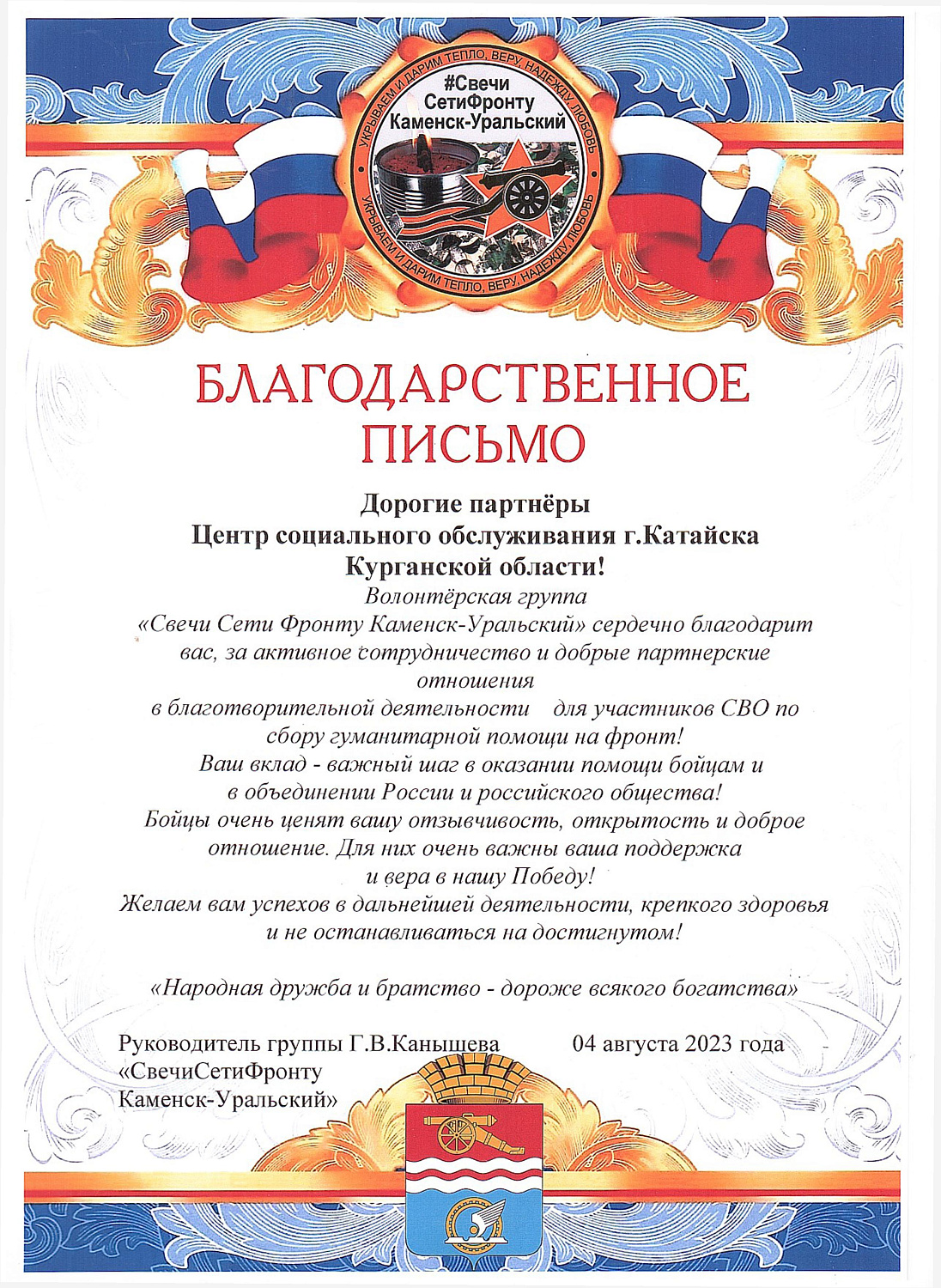 УКРЫВАЕМ И ДАРИМ ТЕПЛО, ВЕРУ, НАДЕЖДУ, ЛЮБОВЬ
#Свечи СетиФронту Каменск-Уральский
УКРЫВАЕМ И ДАРИМ ТЕПЛО, ВЕРУ, НАДЕЖДУ, ЛЮБОВЬ

БЛАГОДАРСТВЕННОЕ ПИСЬМО

Дорогие партнёры
Центр социального обслуживания г.Катайска
Курганской области!

Волонтёрская группа «Свечи Сети Фронту Каменск-Уральский» сердечно благодарит вас, за активное сотрудничество и добрые партнерские отношения в благотворительной деятельности для участников СВО по сбору гуманитарной помощи на фронт!
Ваш вклад - важный шаг в оказании помощи бойцам и в объединении России и российского общества!
Бойцы очень ценят вашу отзывчивость, открытость и доброе отношение. Для них очень важны ваша поддержка и вера в нашу Победу!
Желаем вам успехов в дальнейшей деятельности, крепкого здоровья и не останавливаться на достигнутом!

«Народная дружба и братство - дороже всякого богатства»

Руководитель группы Г.В.Канышева
«СвечиСетиФронту
Каменск-Уральский»

04 августа 2023 года